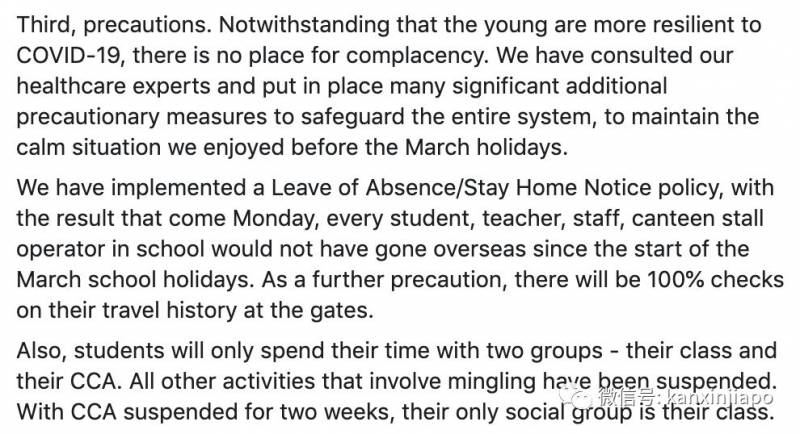 Third, precautions. Notwithstanding that the young are more resilient to COVID-19, there is no place for complacency. We have consulted our healthcare experts and put in place many significant additional precautionary measures to safeguard the entire system, to maintain the calm situation we enjoyed before the March holidays.

We have implemented a Leave of Absence/Stay Home Notice policy, with the result that come Monday, every student, teacher, staff, canteen stall operator in school would not have gone overseas since the start of the March school holidays. As a further precaution, there will be 100% checks on their travel history at the gates.

Also, students will only spend their time with two groups - their class and their CCA. All other activities that involve mingling have been suspended. With CCA suspended for two weeks, their only social group is their class.

微信号: kanxinjiapo